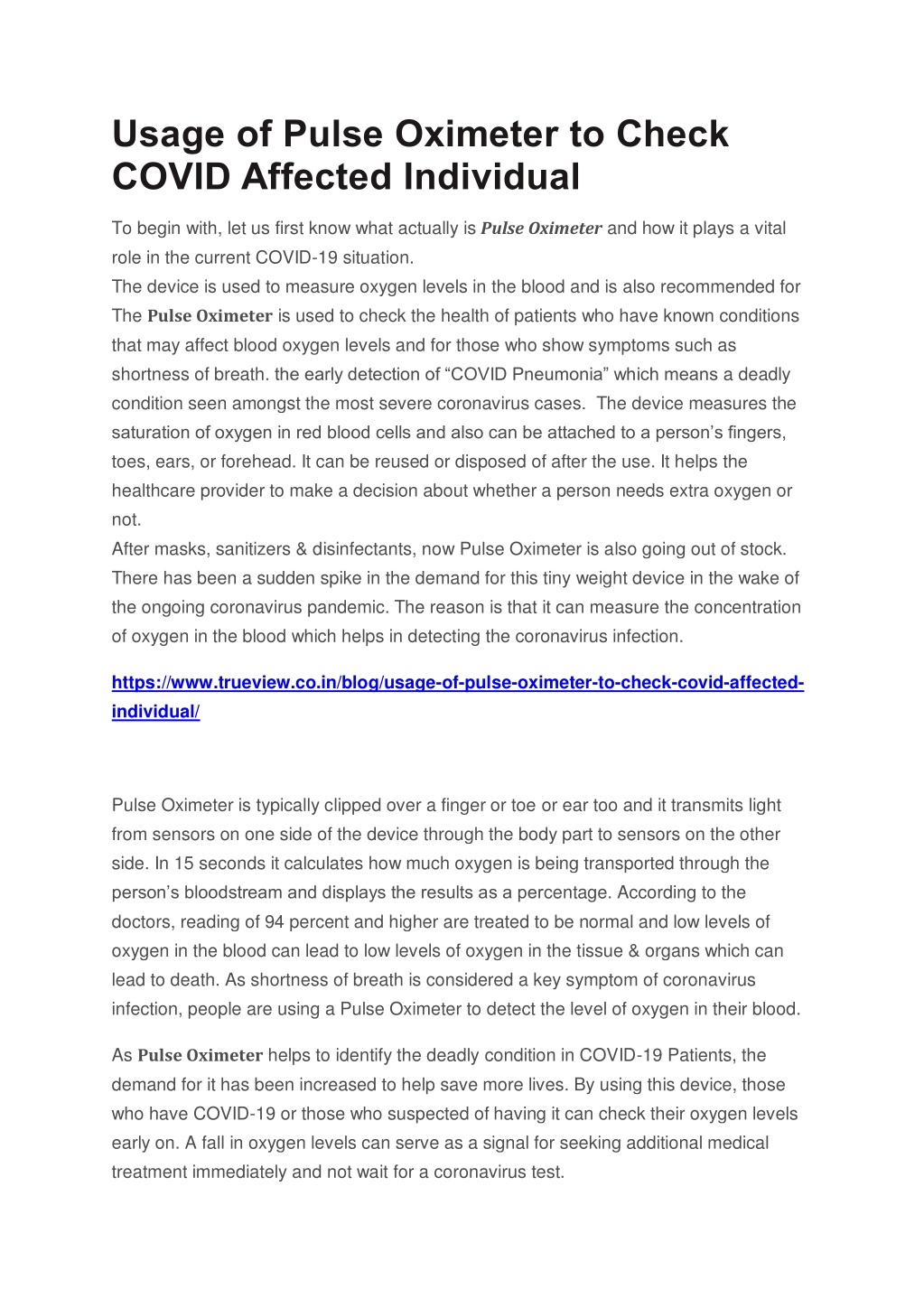 Usage of Pulse Oximeter to Check COVID Affected Individual

To begin with, let us first know what actually is Pulse Oximeter and how it plays a vital role in the current COVID-19 situation.
The device is used to measure oxygen levels in the blood and is also recommended for The Pulse Oximeter is used to check the health of patients who have known conditions that may affect blood oxygen levels and for those who show symptoms such as shortness of breath. the early detection of “COVID Pneumonia” which means a deadly condition seen amongst the most severe coronavirus cases. The device measures the saturation of oxygen in red blood cells and also can be attached to a person’s fingers, toes, ears, or forehead. It can be reused or disposed of after the use. It helps the healthcare provider to make a decision about whether a person needs extra oxygen or not.
After masks, sanitizers & disinfectants, now Pulse Oximeter is also going out of stock. There has been a sudden spike in the demand for this tiny weight device in the wake of the ongoing coronavirus pandemic. The reason is that it can measure the concentration of oxygen in the blood which helps in detecting the coronavirus infection.

https://www.trueview.co.in/blog/usage-of-pulse-oximeter-to-check-covid-affected-individual/

Pulse Oximeter is typically clipped over a finger or toe or ear too and it transmits light from sensors on one side of the device through the body part to sensors on the other side. In 15 seconds it calculates how much oxygen is being transported through the person’s bloodstream and displays the results as a percentage. According to the doctors, reading of 94 percent and higher are treated to be normal and low levels of oxygen in the blood can lead to low levels of oxygen in the tissue & organs which can lead to death. As shortness of breath is considered a key symptom of coronavirus infection, people are using a Pulse Oximeter to detect the level of oxygen in their blood.

As Pulse Oximeter helps to identify the deadly condition in COVID-19 Patients, the demand for it has been increased to help save more lives. By using this device, those who have COVID-19 or those who suspected of having it can check their oxygen levels early on. A fall in oxygen levels can serve as a signal for seeking additional medical treatment immediately and not wait for a coronavirus test.